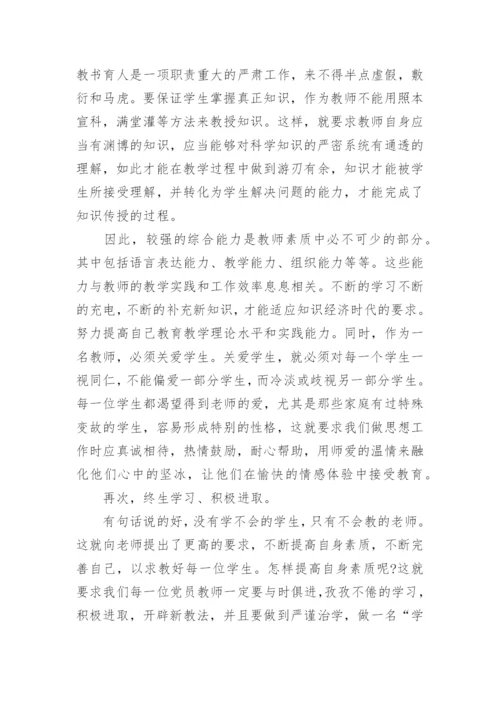 教书育人是一项职责重大的严肃工作，来不得半点虚假，敷衍和马虎。要保证学生掌握真正知识，作为教师不能用照本宣科，满堂灌等方法来教授知识。这样，就要求教师自身应当有渊博的知识，应当能够对科学知识的严密系统有通透的理解，如此才能在教学过程中做到游刃有余，知识才能被学生所接受理解，并转化为学生解决问题的能力，才能完成了知识传授的过程。

因此，较强的综合能力是教师素质中必不可少的部分。其中包括语言表达能力、教学能力、组织能力等等。这些能力与教师的教学实践和工作效率息息相关。不断的学习不断的充电，不断的补充新知识，才能适应知识经济时代的要求。努力提高自己教育教学理论水平和实践能力。同时，作为一名教师，必须关爱学生。关爱学生，就必须对每一个学生一视同仁，不能偏爱一部分学生，而冷淡或歧视另一部分学生。每一位学生都渴望得到老师的爱，尤其是那些家庭有过特殊变故的学生，容易形成特别的性格，这就要求我们做思想工作时应真诚相待，热情鼓励，耐心帮助，用师爱的温情来融化他们心中的坚冰，让他们在愉快的情感体验中接受教育。

再次，终生学习、积极进取。

有句话说的好，没有学不会的学生，只有不会教的老师。这就向老师提出了更高的要求，不断提高自身素质，不断完善自己，以求教好每一位学生。怎样提高自身素质呢?这就要求我们每一位党员教师一定要与时俱进，孜孜不倦的学习，积极进取，开辟新教法，并且要做到严谨治学，做一名“学